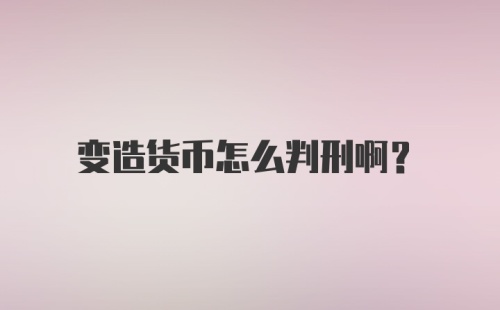 变造货币怎么判刑啊？